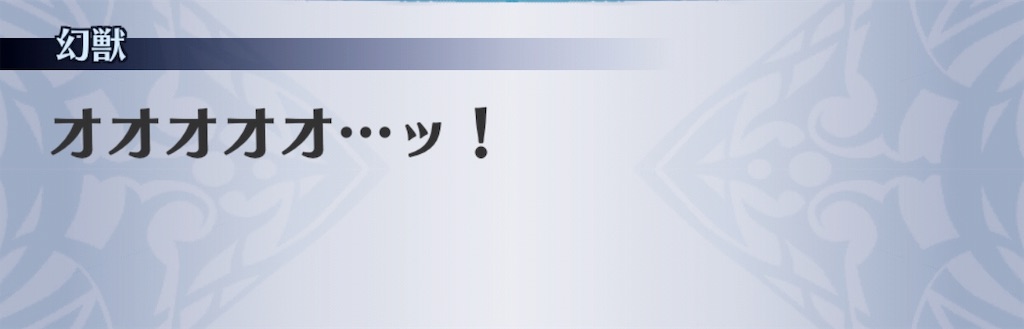 幻獣

オオオオオ…ッ！